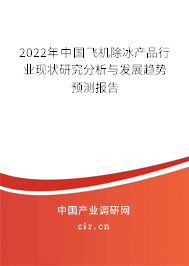 2022年中国飞机除冰产品行业现状研究分析与发展趋势预测报告

中国产业调研网

cir.cn